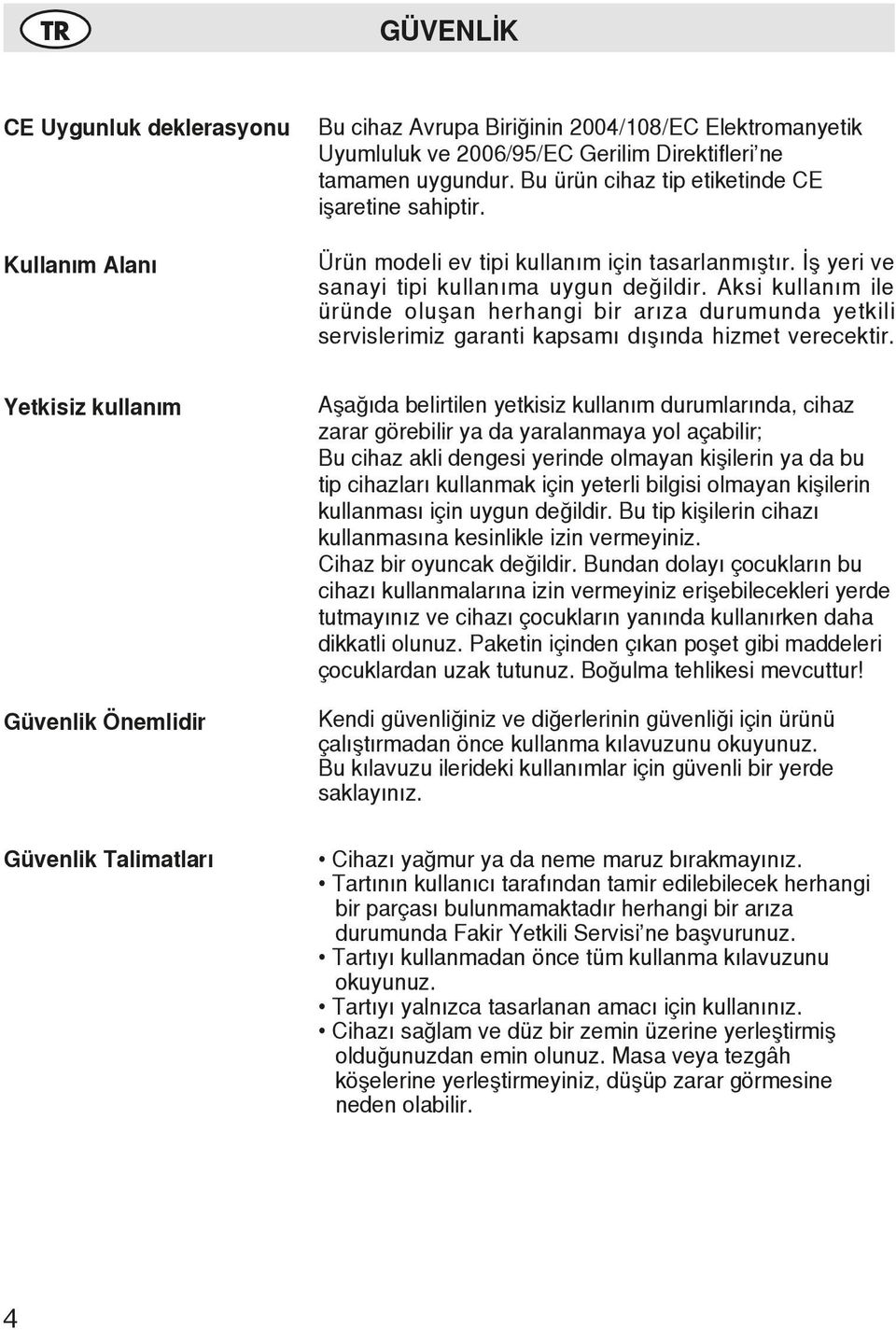 TR

GÜVENLİK

CE Uygunluk deklerasyonu

Bu cihaz Avrupa Biriğinin 2004/108/EC Elektromanyetik Uyumluluk ve 2006/95/EC Gerilim Direktifleri'ne tamamen uygundur. Bu ürün cihaz tip etiketinde CE işaretine sahiptir.

Kullanım Alanı

Ürün modeli ev tipi kullanım için tasarlanmıştır. İş yeri ve sanayi tipi kullanıma uygun değildir. Aksi kullanım ile üründe oluşan herhangi bir arıza durumunda yetkili servislerimiz garanti kapsamı dışında hizmet verecektir.

Yetkisiz kullanım

Aşağıda belirtilen yetkisiz kullanım durumlarında, cihaz zarar görebilir ya da yaralanmaya yol açabilir;
Bu cihaz akli dengesi yerinde olmayan kişilerin ya da bu tip cihazları kullanmak için yeterli bilgisi olmayan kişilerin kullanması için uygun değildir. Bu tip kişilerin cihazı kullanmasına kesinlikle izin vermeyiniz.
Cihaz bir oyuncak değildir. Bundan dolayı çocukların bu cihazı kullanmalarına izin vermeyiniz erişebilecekleri yerde tutmayınız ve cihazı çocukların yanında kullanırken daha dikkatli olunuz. Paketin içinden çıkan poşet gibi maddeleri çocuklardan uzak tutunuz. Boğulma tehlikesi mevcuttur!

Güvenlik Önemlidir

Kendi güvenliğiniz ve diğerlerinin güvenliği için ürünü çalıştırmadan önce kullanma kılavuzunu okuyunuz.
Bu kılavuzu ilerideki kullanımlar için güvenli bir yerde saklayınız.

Güvenlik Talimatları

• Cihazı yağmur ya da neme maruz bırakmayınız.
• Tartının kullanıcı tarafından tamir edilebilecek herhangi bir parçası bulunmamaktadır herhangi bir arıza durumunda Fakir Yetkili Servisi'ne başvurunuz.
• Tartıyı kullanmadan önce tüm kullanma kılavuzunu okuyunuz.
• Tartıyı yalnızca tasarlanan amacı için kullanınız.
• Cihazı sağlam ve düz bir zemin üzerine yerleştirmiş olduğunuzdan emin olunuz. Masa veya tezgâh köşelerine yerleştirmeyiniz, düşüp zarar görmesine neden olabilir.

4